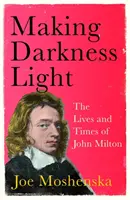 Making Darkness Light

The Lives and Times of John Milton

Joe Moshenska